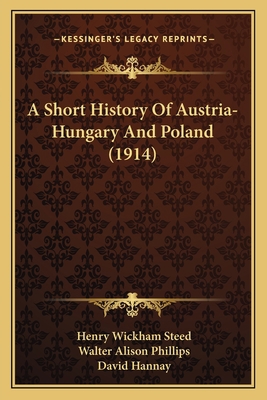 —KESSINGER'S LEGACY REPRINTS—

A Short History Of Austria-Hungary And Poland (1914)

Henry Wickham Steed
Walter Alison Phillips
David Hannay